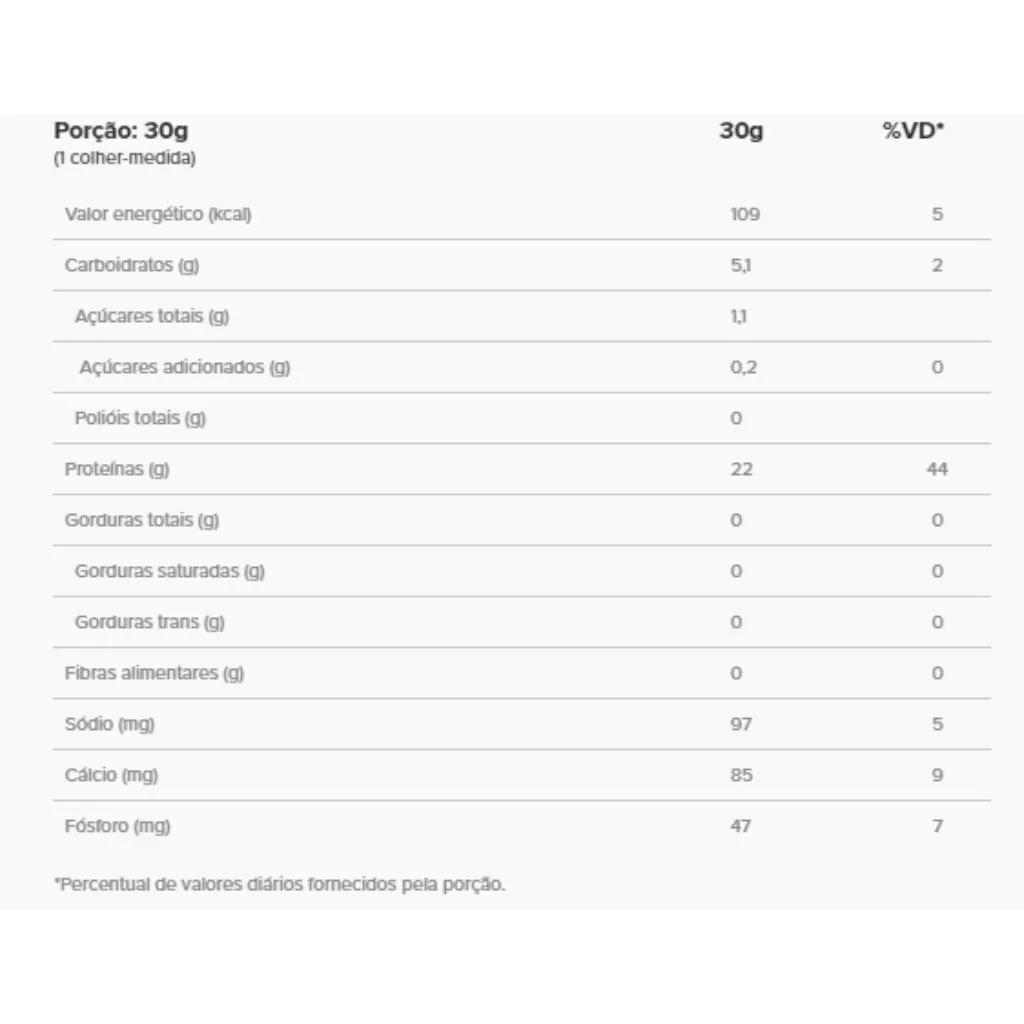 | Porção: 30g (1 colher-medida) | 30g | %VD* |
|---|---|---|
| Valor energético (kcal) | 109 | 5 |
| Carboidratos (g) | 5,1 | 2 |
| Açúcares totais (g) | 1,1 | |
| Açúcares adicionados (g) | 0,2 | 0 |
| Polióis totais (g) | 0 | |
| Proteínas (g) | 22 | 44 |
| Gorduras totais (g) | 0 | 0 |
| Gorduras saturadas (g) | 0 | 0 |
| Gorduras trans (g) | 0 | 0 |
| Fibras alimentares (g) | 0 | 0 |
| Sódio (mg) | 97 | 5 |
| Cálcio (mg) | 85 | 9 |
| Fósforo (mg) | 47 | 7 |

*Percentual de valores diários fornecidos pela porção.